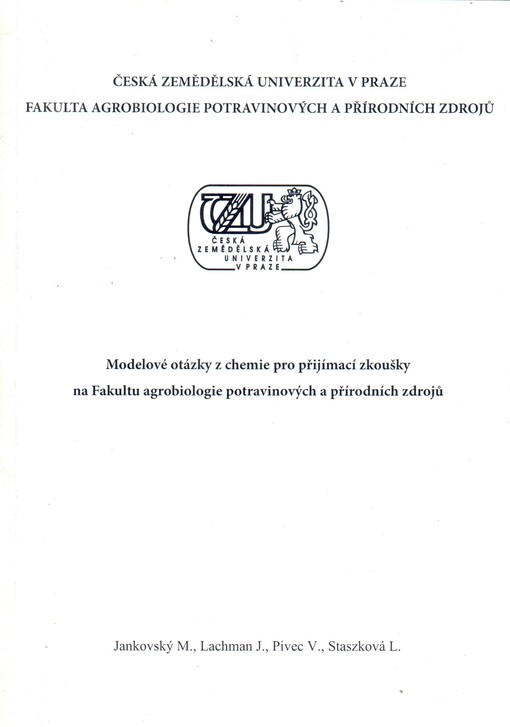 ČESKÁ ZEMĚDĚLSKÁ UNIVERZITA V PRAZE
FAKULTA AGROBIOLOGIE POTRAVINOVÝCH A PŘÍRODNÍCH ZDROJŮ

ČZU
ČESKÁ ZEMĚDĚLSKÁ UNIVERZITA V PRAZE

Modelové otázky z chemie pro přijímací zkoušky
na Fakultu agrobiologie potravinových a přírodních zdrojů

Jankovský M., Lachman J., Pivec V., Staszková L.